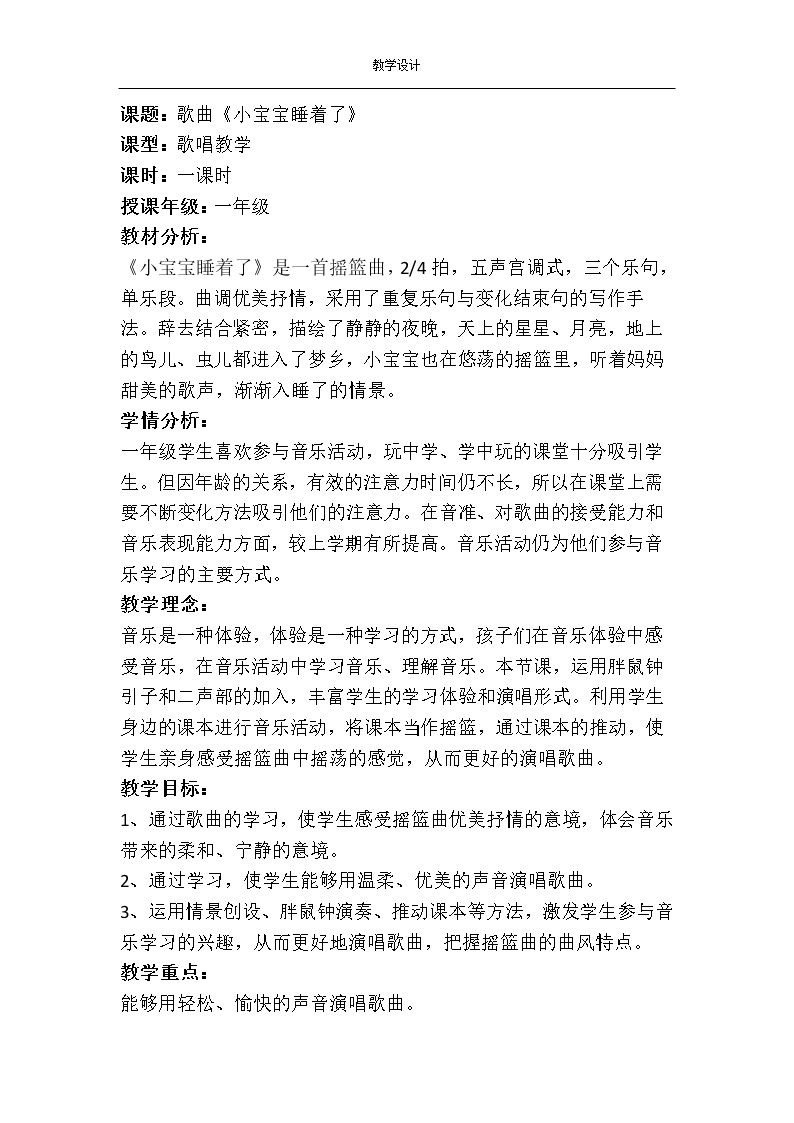 教学设计

课题：歌曲《小宝宝睡着了》

课型：歌唱教学

课时：一课时

授课年级：一年级

教材分析：

《小宝宝睡着了》是一首摇篮曲，2/4拍，五声宫调式，三个乐句，单乐段。曲调优美抒情，采用了重复乐句与变化结束句的写作手法。辞去结合紧密，描绘了静静的夜晚，天上的星星、月亮，地上的鸟儿、虫儿都进入了梦乡，小宝宝也在悠荡的摇篮里，听着妈妈甜美的歌声，渐渐入睡了的情景。

学情分析：

一年级学生喜欢参与音乐活动，玩中学、学中玩的课堂十分吸引学生。但因年龄的关系，有效的注意力时间仍不长，所以在课堂上需要不断变化方法吸引他们的注意力。在音准、对歌曲的接受能力和音乐表现能力方面，较上学期有所提高。音乐活动仍为他们参与音乐学习的主要方式。

教学理念：

音乐是一种体验，体验是一种学习的方式，孩子们在音乐体验中感受音乐，在音乐活动中学习音乐、理解音乐。本节课，运用胖鼠钟引子和二声部的加入，丰富学生的学习体验和演唱形式。利用学生身边的课本进行音乐活动，将课本当作摇篮，通过课本的推动，使学生亲身感受摇篮曲中摇荡的感觉，从而更好的演唱歌曲。

教学目标：

1、通过歌曲的学习，使学生感受摇篮曲优美抒情的意境，体会音乐带来的柔和、宁静的意境。

2、通过学习，使学生能够用温柔、优美的声音演唱歌曲。

3、运用情景创设、胖鼠钟演奏、推动课本等方法，激发学生参与音乐学习的兴趣，从而更好地演唱歌曲，把握摇篮曲的曲风特点。

教学重点：

能够用轻松、愉快的声音演唱歌曲。